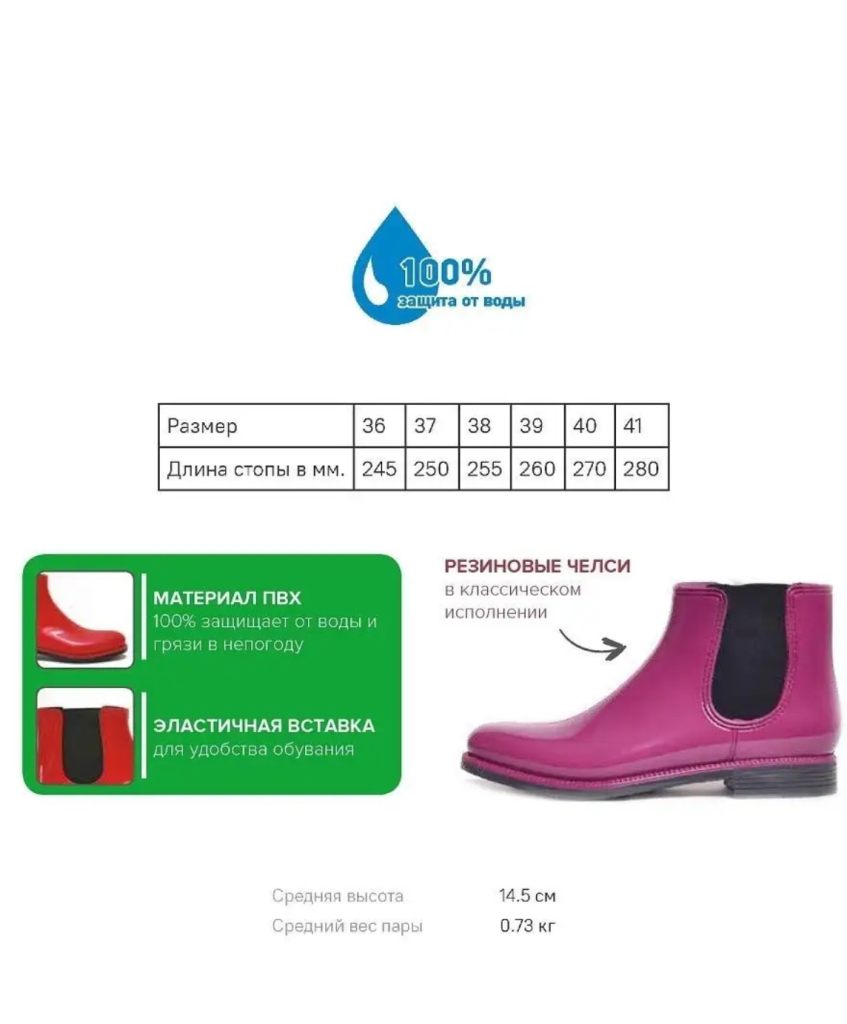 100%
защита от воды

| Размер | 36 | 37 | 38 | 39 | 40 | 41 |
|---|---|---|---|---|---|---|
| Длина стопы в мм. | 245 | 250 | 255 | 260 | 270 | 280 |

МАТЕРИАЛ ПВХ
100% защищает от воды и грязи в непогоду

ЭЛАСТИЧНАЯ ВСТАВКА
для удобства обувания

РЕЗИНОВЫЕ ЧЕЛСИ
в классическом исполнении

Средняя высота 14.5 см
Средний вес пары 0.73 кг